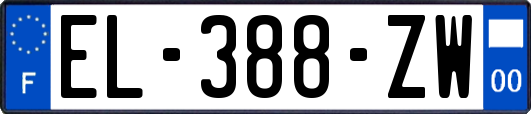 F
EL-388-ZW
00